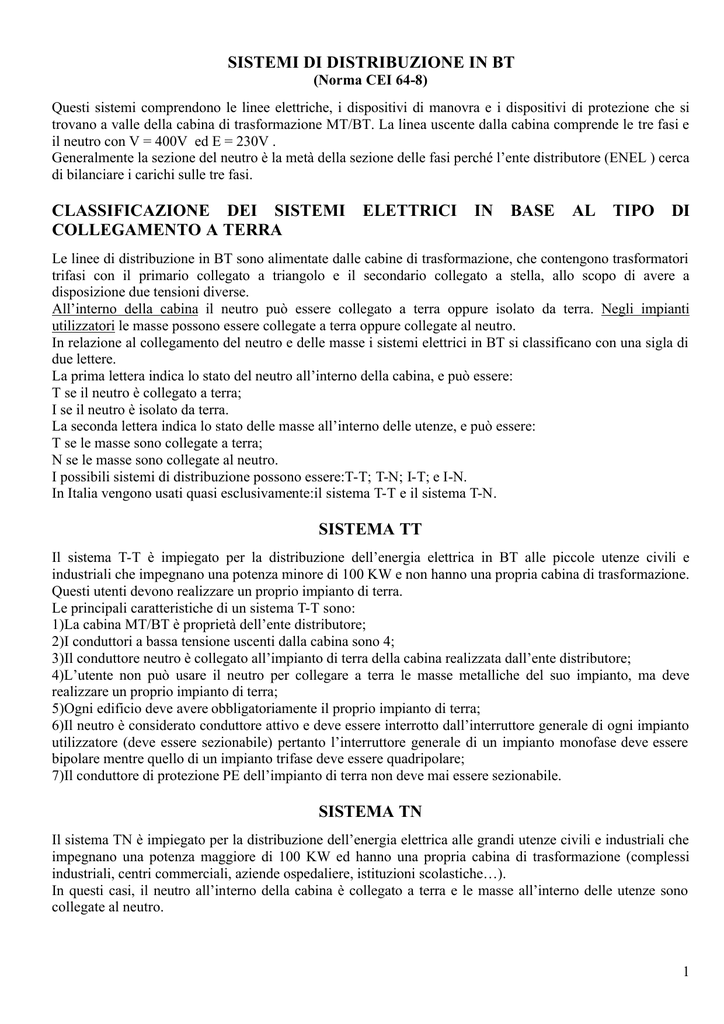 SISTEMI DI DISTRIBUZIONE IN BT
(Norma CEI 64-8)

Questi sistemi comprendono le linee elettriche, i dispositivi di manovra e i dispositivi di protezione che si trovano a valle della cabina di trasformazione MT/BT. La linea uscente dalla cabina comprende le tre fasi e il neutro con V = 400V ed E = 230V .
Generalmente la sezione del neutro è la metà della sezione delle fasi perché l'ente distributore (ENEL ) cerca di bilanciare i carichi sulle tre fasi.

CLASSIFICAZIONE DEI SISTEMI ELETTRICI IN BASE AL TIPO DI COLLEGAMENTO A TERRA

Le linee di distribuzione in BT sono alimentate dalle cabine di trasformazione, che contengono trasformatori trifasi con il primario collegato a triangolo e il secondario collegato a stella, allo scopo di avere a disposizione due tensioni diverse.
All'interno della cabina il neutro può essere collegato a terra oppure isolato da terra. Negli impianti utilizzatori le masse possono essere collegate a terra oppure collegate al neutro.
In relazione al collegamento del neutro e delle masse i sistemi elettrici in BT si classificano con una sigla di due lettere.
La prima lettera indica lo stato del neutro all'interno della cabina, e può essere:
T se il neutro è collegato a terra;
I se il neutro è isolato da terra.
La seconda lettera indica lo stato delle masse all'interno delle utenze, e può essere:
T se le masse sono collegate a terra;
N se le masse sono collegate al neutro.
I possibili sistemi di distribuzione possono essere:T-T; T-N; I-T; e I-N.
In Italia vengono usati quasi esclusivamente:il sistema T-T e il sistema T-N.

SISTEMA TT

Il sistema T-T è impiegato per la distribuzione dell'energia elettrica in BT alle piccole utenze civili e industriali che impegnano una potenza minore di 100 KW e non hanno una propria cabina di trasformazione. Questi utenti devono realizzare un proprio impianto di terra.
Le principali caratteristiche di un sistema T-T sono:
1)La cabina MT/BT è proprietà dell'ente distributore;
2)I conduttori a bassa tensione uscenti dalla cabina sono 4;
3)Il conduttore neutro è collegato all'impianto di terra della cabina realizzata dall'ente distributore;
4)L'utente non può usare il neutro per collegare a terra le masse metalliche del suo impianto, ma deve realizzare un proprio impianto di terra;
5)Ogni edificio deve avere obbligatoriamente il proprio impianto di terra;
6)Il neutro è considerato conduttore attivo e deve essere interrotto dall'interruttore generale di ogni impianto utilizzatore (deve essere sezionabile) pertanto l'interruttore generale di un impianto monofase deve essere bipolare mentre quello di un impianto trifase deve essere quadripolare;
7)Il conduttore di protezione PE dell'impianto di terra non deve mai essere sezionabile.

SISTEMA TN

Il sistema TN è impiegato per la distribuzione dell'energia elettrica alle grandi utenze civili e industriali che impegnano una potenza maggiore di 100 KW ed hanno una propria cabina di trasformazione (complessi industriali, centri commerciali, aziende ospedaliere, istituzioni scolastiche…).
In questi casi, il neutro all'interno della cabina è collegato a terra e le masse all'interno delle utenze sono collegate al neutro.

1